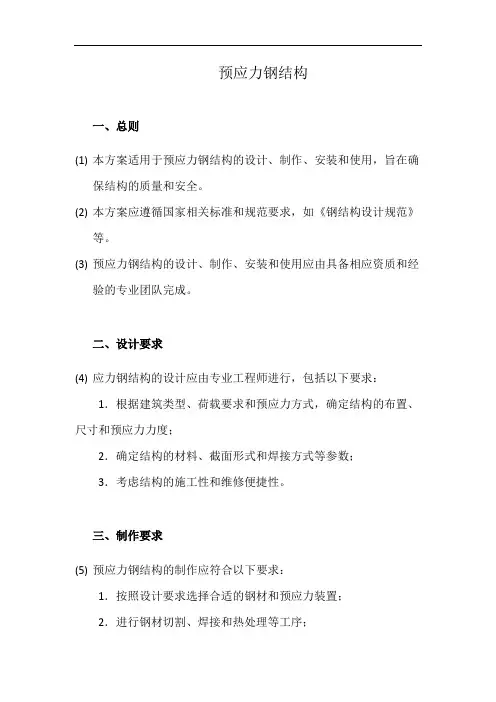 预应力钢结构

一、总则

(1) 本方案适用于预应力钢结构的设计、制作、安装和使用，旨在确保结构的质量和安全。

(2) 本方案应遵循国家相关标准和规范要求，如《钢结构设计规范》等。

(3) 预应力钢结构的设计、制作、安装和使用应由具备相应资质和经验的专业团队完成。

二、设计要求

(4) 应力钢结构的设计应由专业工程师进行，包括以下要求：

1. 根据建筑类型、荷载要求和预应力方式，确定结构的布置、尺寸和预应力力度；

2. 确定结构的材料、截面形式和焊接方式等参数；

3. 考虑结构的施工性和维修便捷性。

三、制作要求

(5) 预应力钢结构的制作应符合以下要求：

1. 按照设计要求选择合适的钢材和预应力装置；

2. 进行钢材切割、焊接和热处理等工序；